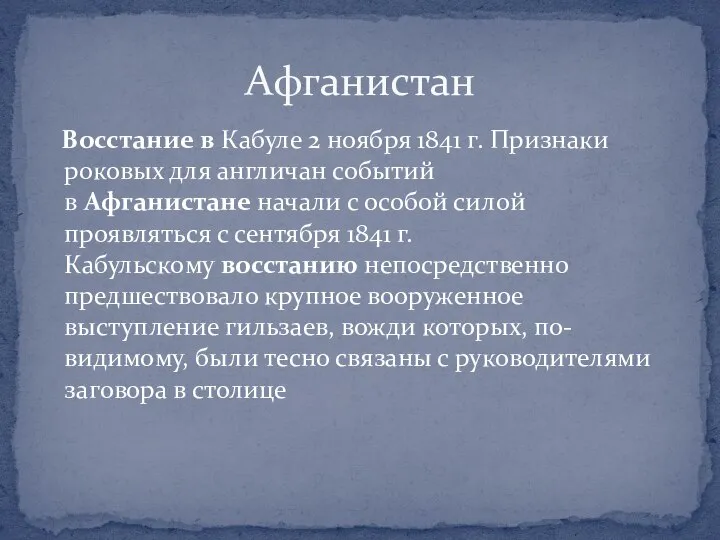 Афганистан

Восстание в Кабуле 2 ноября 1841 г. Признаки роковых для англичан событий в Афганистане начали с особой силой проявляться с сентября 1841 г. Кабульскому восстанию непосредственно предшествовало крупное вооруженное выступление гильзаев, вожди которых, по-видимому, были тесно связаны с руководителями заговора в столице